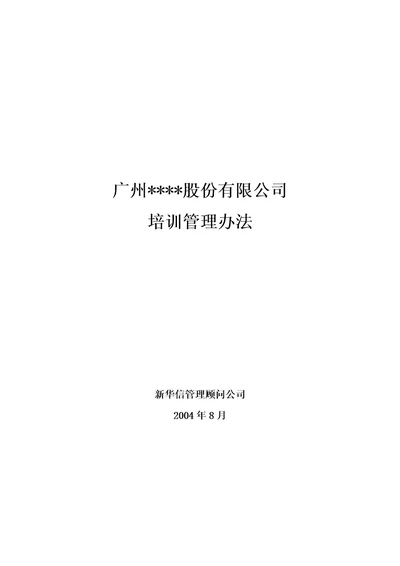 广州****股份有限公司

培训管理办法

新华信管理顾问公司

2004 年 8 月